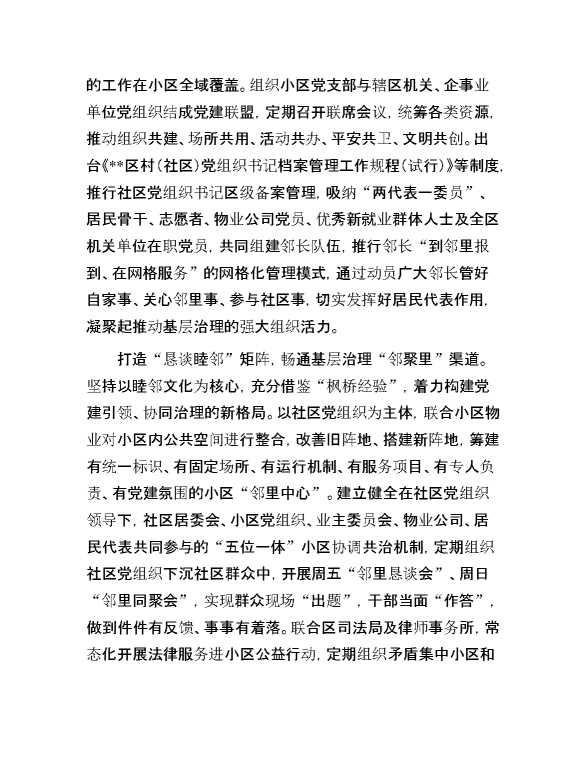 的工作在小区全域覆盖。组织小区党支部与辖区机关、企事业单位党组织结成党建联盟，定期召开联席会议，统筹各类资源，推动组织共建、场所共用、活动共办、平安共卫、文明共创。出台《**区村（社区）党组织书记档案管理工作规程（试行）》等制度，推行社区党组织书记区级备案管理，吸纳“两代表一委员”、居民骨干、志愿者、物业公司党员、优秀新就业群体人士及全区机关单位在职党员，共同组建邻长队伍，推行邻长“到邻里报到、在网格服务”的网格化管理模式，通过动员广大邻长管好自家事、关心邻里事、参与社区事，切实发挥好居民代表作用，凝聚起推动基层治理的强大组织活力。

打造“恳谈睦邻”矩阵，畅通基层治理“邻聚里”渠道。坚持以睦邻文化为核心，充分借鉴“枫桥经验”，着力构建党建引领、协同治理的新格局。以社区党组织为主体，联合小区物业对小区内公共空间进行整合，改善旧阵地、搭建新阵地，筹建有统一标识、有固定场所、有运行机制、有服务项目、有专人负责、有党建氛围的小区“邻里中心”。建立健全在社区党组织领导下，社区居委会、小区党组织、业主委员会、物业公司、居民代表共同参与的“五位一体”小区协调共治机制，定期组织社区党组织下沉社区群众中，开展周五“邻里恳谈会”、周日“邻里同聚会”，实现群众现场“出题”，干部当面“作答”，做到件件有反馈、事事有着落。联合区司法局及律师事务所，常态化开展法律服务进小区公益行动，定期组织矛盾集中小区和